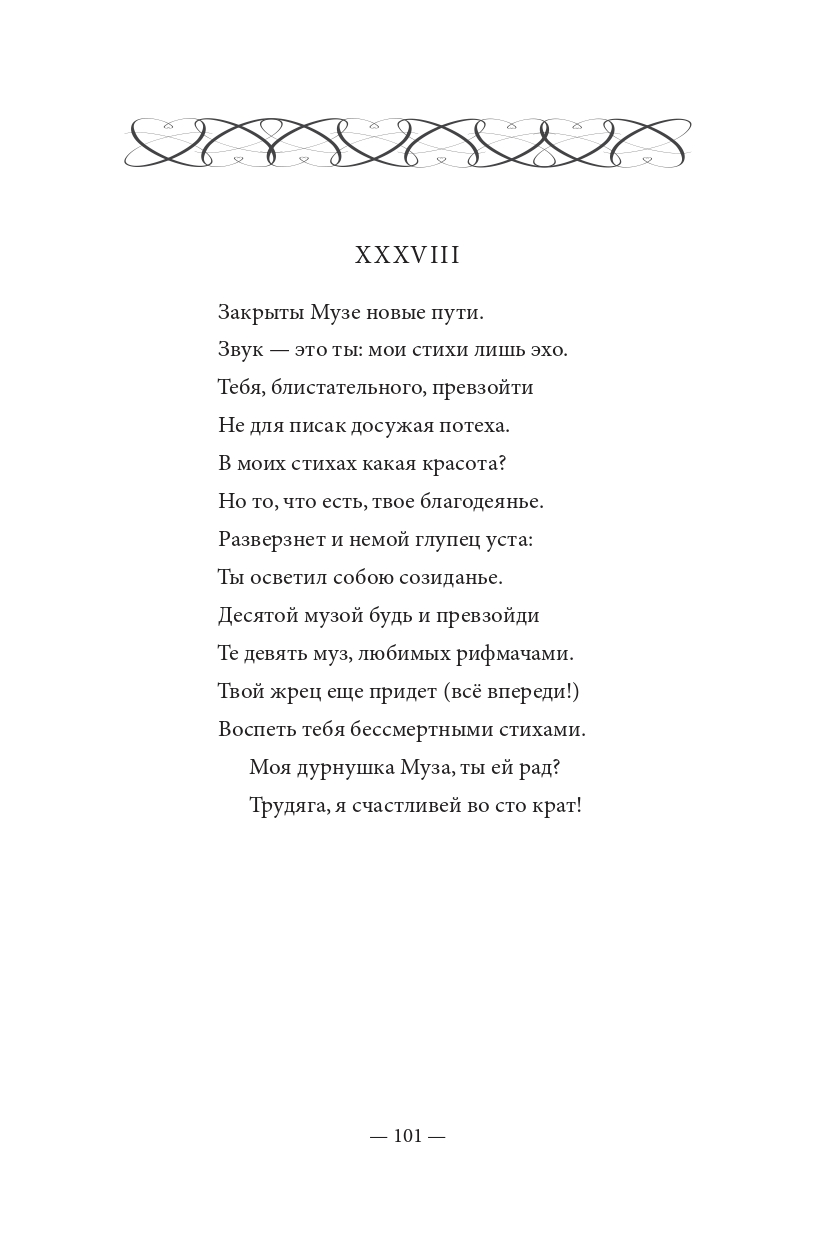 XXXVIII

Закрыты Музе новые пути.
Звук — это ты: мои стихи лишь эхо.
Тебя, блистательного, превзойти
Не для писак досужая потеха.
В моих стихах какая красота?
Но то, что есть, твое благодеянье.
Разверзнет и немой глупец уста:
Ты осветил собою созиданье.
Десятой музой будь и превзойди
Те девять муз, любимых рифмачами.
Твой жрец еще придет (всё впереди!)
Воспеть тебя бессмертными стихами.
Моя дурнушка Муза, ты ей рад?
Трудяга, я счастливей во сто крат!

— 101 —